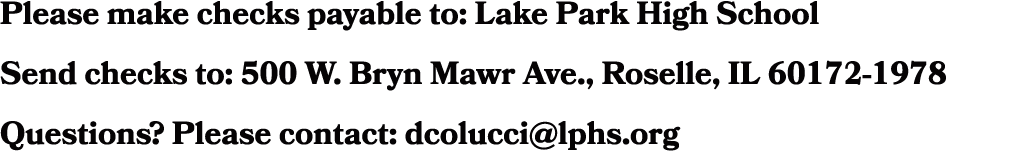 Please make checks payable to: Lake Park High School

Send checks to: 500 W. Bryn Mawr Ave., Roselle, IL 60172-1978

Questions? Please contact: dcolucci@lphs.org